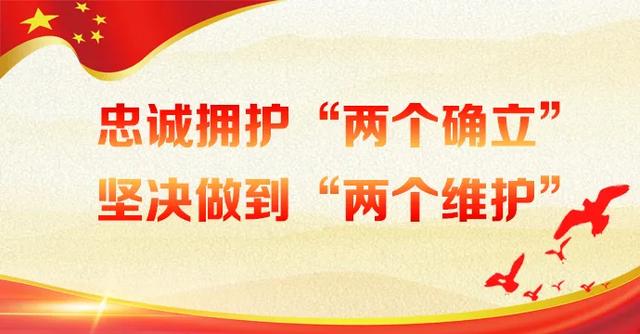 忠诚拥护“两个确立”
坚决做到“两个维护”